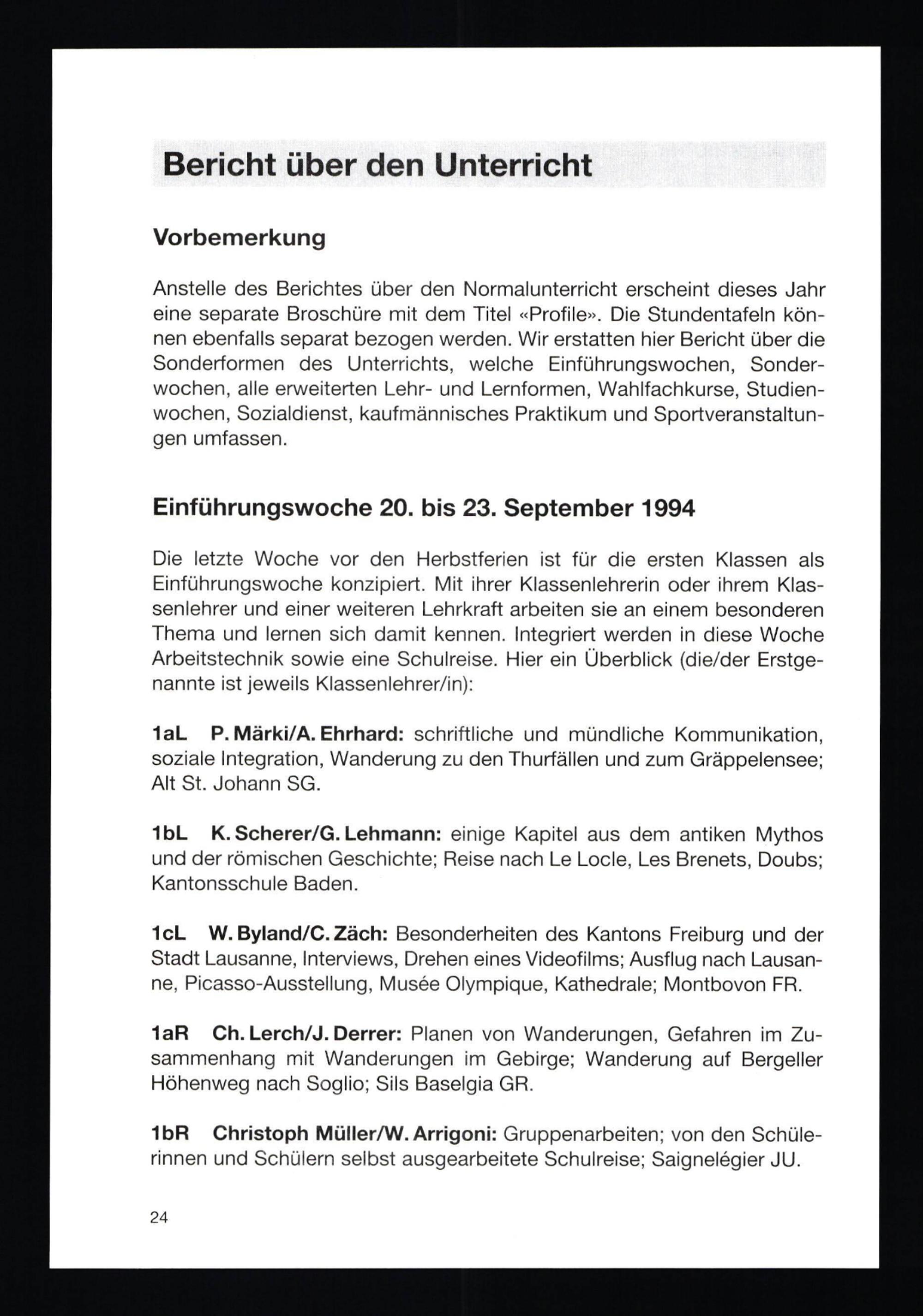 Bericht über den Unterricht

Vorbemerkung

Anstelle des Berichtes über den Normalunterricht erscheint dieses Jahr eine separate Broschüre mit dem Titel «Profile». Die Stundentafeln können ebenfalls separat bezogen werden. Wir erstatten hier Bericht über die Sonderformen des Unterrichts, welche Einführungswochen, Sonderwochen, alle erweiterten Lehr- und Lernformen, Wahlfachkurse, Studienwochen, Sozialdienst, kaufmännisches Praktikum und Sportveranstaltungen umfassen.

Einführungswoche 20. bis 23. September 1994

Die letzte Woche vor den Herbstferien ist für die ersten Klassen als Einführungswoche konzipiert. Mit ihrer Klassenlehrerin oder ihrem Klassenlehrer und einer weiteren Lehrkraft arbeiten sie an einem besonderen Thema und lernen sich damit kennen. Integriert werden in diese Woche Arbeitstechnik sowie eine Schulreise. Hier ein Überblick (die/der Erstgenannte ist jeweils Klassenlehrer/in):

1aL P. Märki/A. Ehrhard: schriftliche und mündliche Kommunikation, soziale Integration, Wanderung zu den Thurfällen und zum Gräppelensee; Alt St. Johann SG.

1bL K. Scherer/G. Lehmann: einige Kapitel aus dem antiken Mythos und der römischen Geschichte; Reise nach Le Locle, Les Brenets, Doubs; Kantonsschule Baden.

1cL W. Byland/C. Zäch: Besonderheiten des Kantons Freiburg und der Stadt Lausanne, Interviews, Drehen eines Videofilms; Ausflug nach Lausanne, Picasso-Ausstellung, Musée Olympique, Kathedrale; Montbovon FR.

1aR Ch. Lerch/J. Derrer: Planen von Wanderungen, Gefahren im Zusammenhang mit Wanderungen im Gebirge; Wanderung auf Bergeller Höhenweg nach Soglio; Sils Baselgia GR.

1bR Christoph Müller/W. Arrigoni: Gruppenarbeiten; von den Schülerinnen und Schülern selbst ausgearbeitete Schulreise; Saignelégier JU.

24